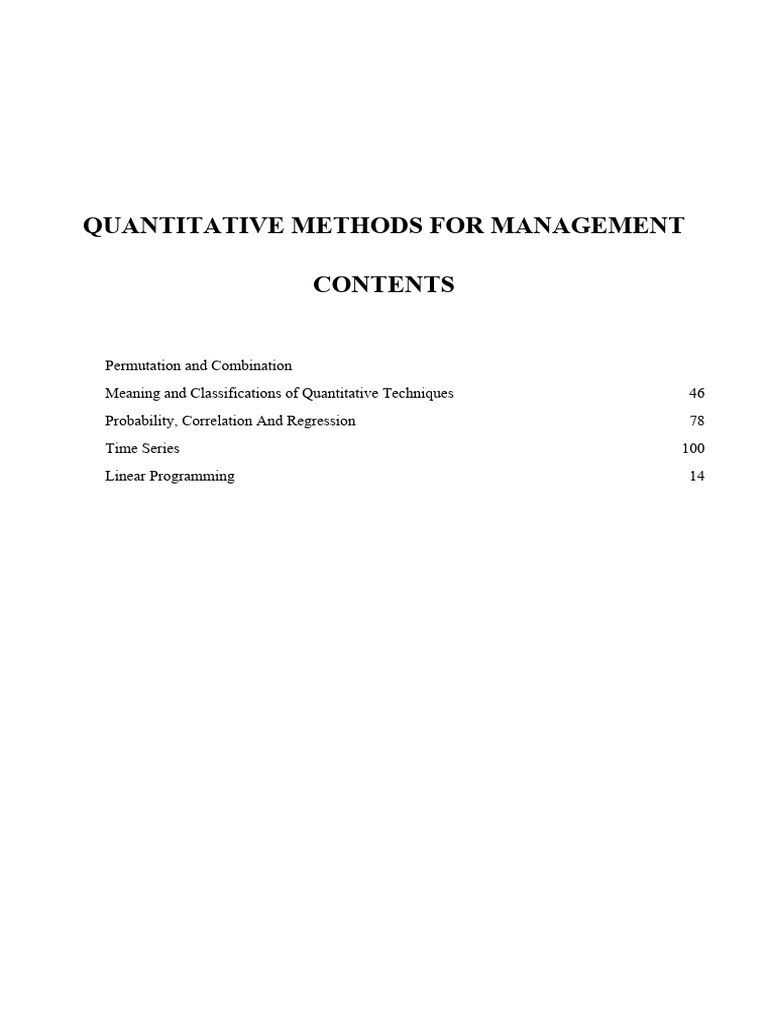 QUANTITATIVE METHODS FOR MANAGEMENT

CONTENTS

Permutation and Combination

Meaning and Classifications of Quantitative Techniques 46

Probability, Correlation And Regression 78

Time Series 100

Linear Programming 14